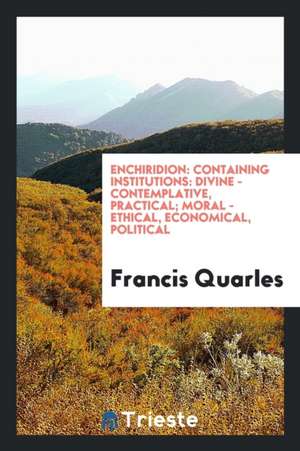 ENCHIRIDION: CONTAINING INSTITUTIONS: DIVINE - CONTEMPLATIVE, PRACTICAL; MORAL - ETHICAL, ECONOMICAL, POLITICAL

Francis Quarles

Trieste